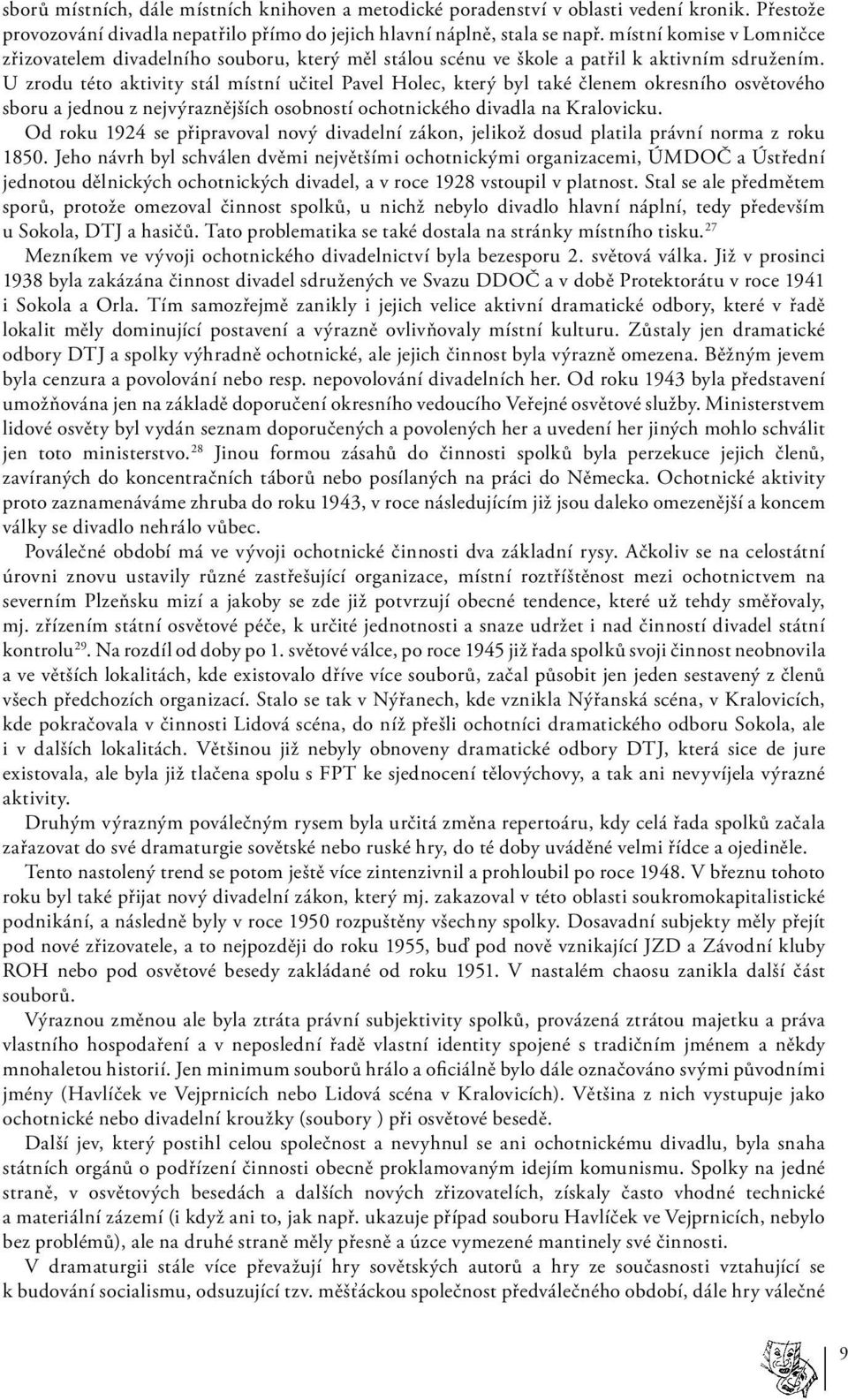 sborů místních, dále místních knihoven a metodické poradenství v oblasti vedení kronik. Přestože provozování divadla nepatřilo přímo do jejich hlavní náplně, stala se např. místní komise v Lomničce zřizovatelem divadelního souboru, který měl stálou scénu ve škole a patřil k aktivním sdružením. U zrodu této aktivity stál místní učitel Pavel Holec, který byl také členem okresního osvětového sboru a jednou z nejvýraznějších osobností ochotnického divadla na Kralovicku.

Od roku 1924 se připravoval nový divadelní zákon, jelikož dosud platila právní norma z roku 1850. Jeho návrh byl schválen dvěmi největšími ochotnickými organizacemi, ÚMDOČ a Ústřední jednotou dělnických ochotnických divadel, a v roce 1928 vstoupil v platnost. Stal se ale předmětem sporů, protože omezoval činnost spolků, u nichž nebylo divadlo hlavní náplní, tedy především u Sokola, DTJ a hasičů. Tato problematika se také dostala na stránky místního tisku.$^{27}$

Mezníkem ve vývoji ochotnického divadelnictví byla bezesporu 2. světová válka. Již v prosinci 1938 byla zakázána činnost divadel sdružených ve Svazu DDOČ a v době Protektorátu v roce 1941 i Sokola a Orla. Tím samozřejmě zanikly i jejich velice aktivní dramatické odbory, které v řadě lokalit měly dominující postavení a výrazně ovlivňovaly místní kulturu. Zůstaly jen dramatické odbory DTJ a spolky výhradně ochotnické, ale jejich činnost byla výrazně omezena. Běžným jevem byla cenzura a povolování nebo resp. nepovolování divadelních her. Od roku 1943 byla představení umožňována jen na základě doporučení okresního vedoucího Veřejné osvětové služby. Ministerstvem lidové osvěty byl vydán seznam doporučených a povolených her a uvedení her jiných mohlo schválit jen toto ministerstvo.$^{28}$ Jinou formou zásahů do činnosti spolků byla perzekuce jejich členů, zavíraných do koncentračních táborů nebo posílaných na práci do Německa. Ochotnické aktivity proto zaznamenáváme zhruba do roku 1943, v roce následujícím již jsou daleko omezenější a koncem války se divadlo nehrálo vůbec.

Poválečné období má ve vývoji ochotnické činnosti dva základní rysy. Ačkoliv se na celostátní úrovni znovu ustavily různé zastřešující organizace, místní roztříštěnost mezi ochotnictvem na severním Plzeňsku mizí a jakoby se zde již potvrzují obecné tendence, které už tehdy směřovaly, mj. zřízením státní osvětové péče, k určité jednotnosti a snaze udržet i nad činností divadel státní kontrolu$^{29}$. Na rozdíl od doby po 1. světové válce, po roce 1945 již řada spolků svoji činnost neobnovila a ve větších lokalitách, kde existovalo dříve více souborů, začal působit jen jeden sestavený z členů všech předchozích organizací. Stalo se tak v Nýřanech, kde vznikla Nýřanská scéna, v Kralovicích, kde pokračovala v činnosti Lidová scéna, do níž přešli ochotníci dramatického odboru Sokola, ale i v dalších lokalitách. Většinou již nebyly obnoveny dramatické odbory DTJ, která sice de jure existovala, ale byla již tlačena spolu s FPT ke sjednocení tělovýchovy, a tak ani nevyvíjela výrazné aktivity.

Druhým výrazným poválečným rysem byla určitá změna repertoáru, kdy celá řada spolků začala zařazovat do své dramaturgie sovětské nebo ruské hry, do té doby uváděné velmi řídce a ojediněle.

Tento nastolený trend se potom ještě více zintenzivnil a prohloubil po roce 1948. V březnu tohoto roku byl také přijat nový divadelní zákon, který mj. zakazoval v této oblasti soukromokapitalistické podnikání, a následně byly v roce 1950 rozpuštěny všechny spolky. Dosavadní subjekty měly přejít pod nové zřizovatele, a to nejpozději do roku 1955, buď pod nově vznikající JZD a Závodní kluby ROH nebo pod osvětové besedy zakládané od roku 1951. V nastalém chaosu zanikla další část souborů.

Výraznou změnou ale byla ztráta právní subjektivity spolků, provázená ztrátou majetku a práva vlastního hospodaření a v neposlední řadě vlastní identity spojené s tradičním jménem a někdy mnohaletou historií. Jen minimum souborů hrálo a oficiálně bylo dále označováno svými původními jmény (Havlíček ve Vejprnicích nebo Lidová scéna v Kralovicích). Většina z nich vystupuje jako ochotnické nebo divadelní kroužky (soubory ) při osvětové besedě.

Další jev, který postihl celou společnost a nevyhnul se ani ochotnickému divadlu, byla snaha státních orgánů o podřízení činnosti obecně proklamovaným idejím komunismu. Spolky na jedné straně, v osvětových besedách a dalších nových zřizovatelích, získaly často vhodné technické a materiální zázemí (i když ani to, jak např. ukazuje případ souboru Havlíček ve Vejprnicích, nebylo bez problémů), ale na druhé straně měly přesně a úzce vymezené mantinely své činnosti.

V dramaturgii stále více převažují hry sovětských autorů a hry ze současnosti vztahující se k budování socialismu, odsuzující tzv. měšťáckou společnost předválečného období, dále hry válečné

9